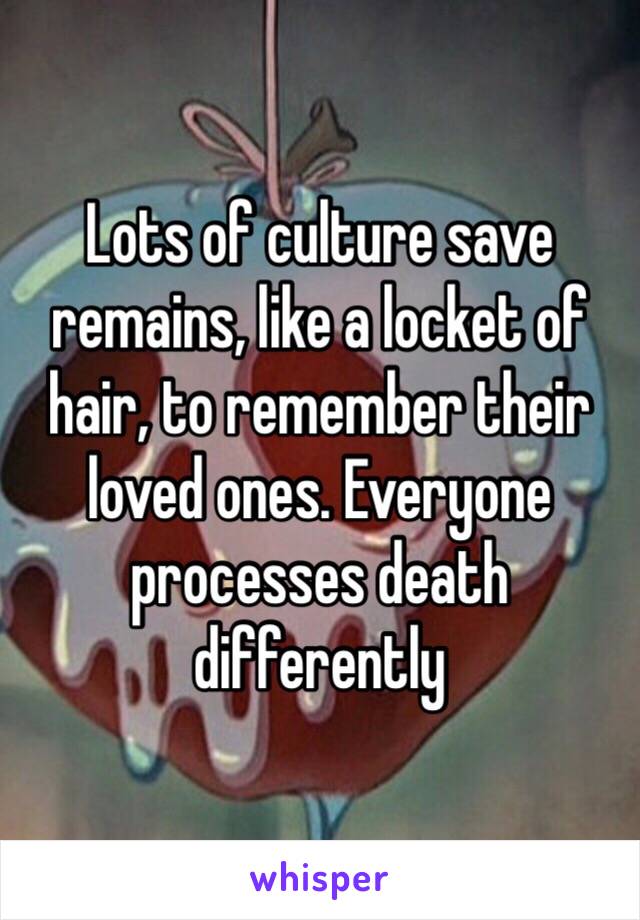 Lots of culture save remains, like a locket of hair, to remember their loved ones. Everyone processes death differently

whisper